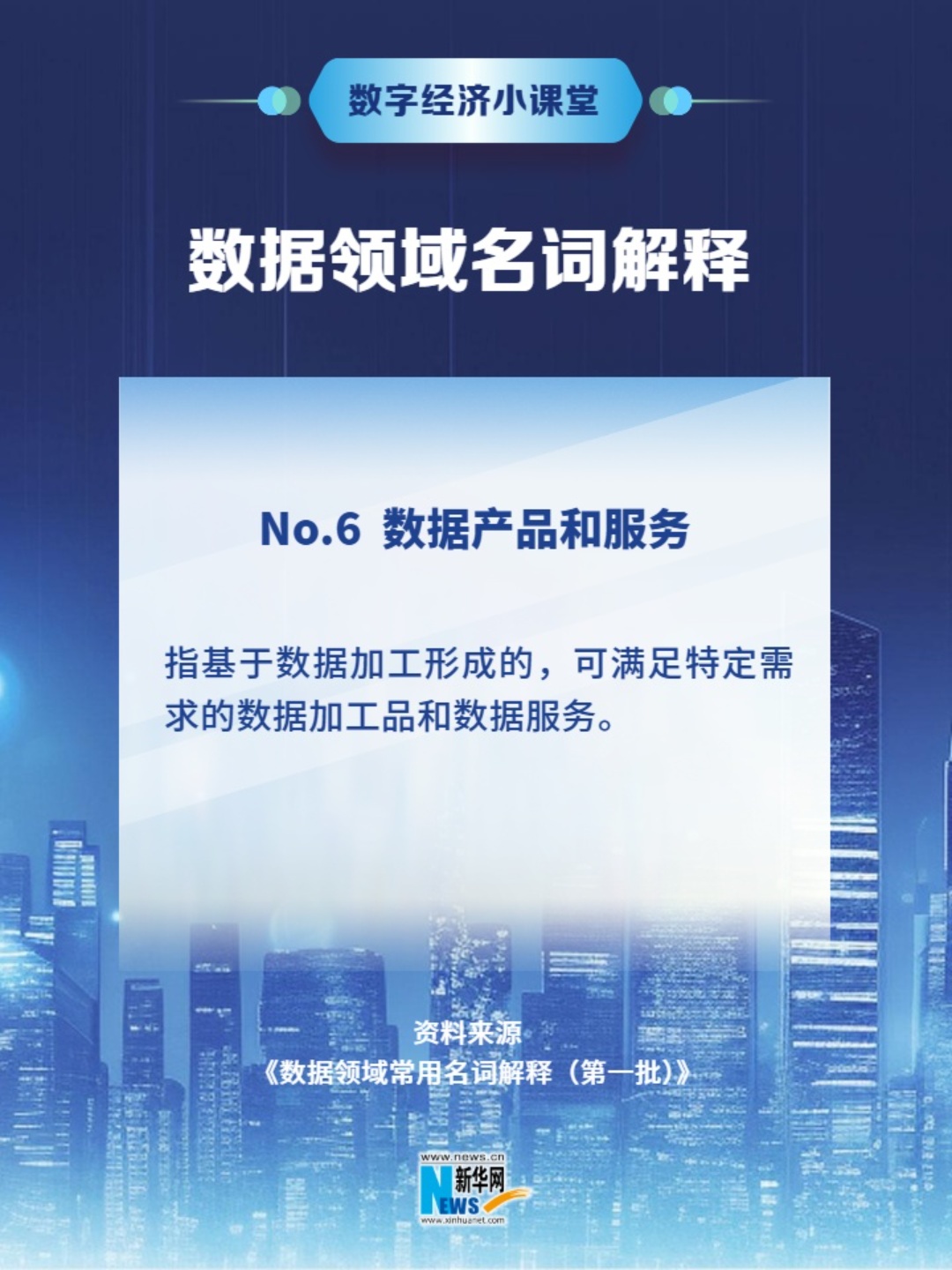 数字经济小课堂

数据领域名词解释

No.6 数据产品和服务

指基于数据加工形成的，可满足特定需求的数据加工品和数据服务。

资料来源
《数据领域常用名词解释（第一批）》

www.news.cn
新华网
NEWS
www.xinhuanet.com